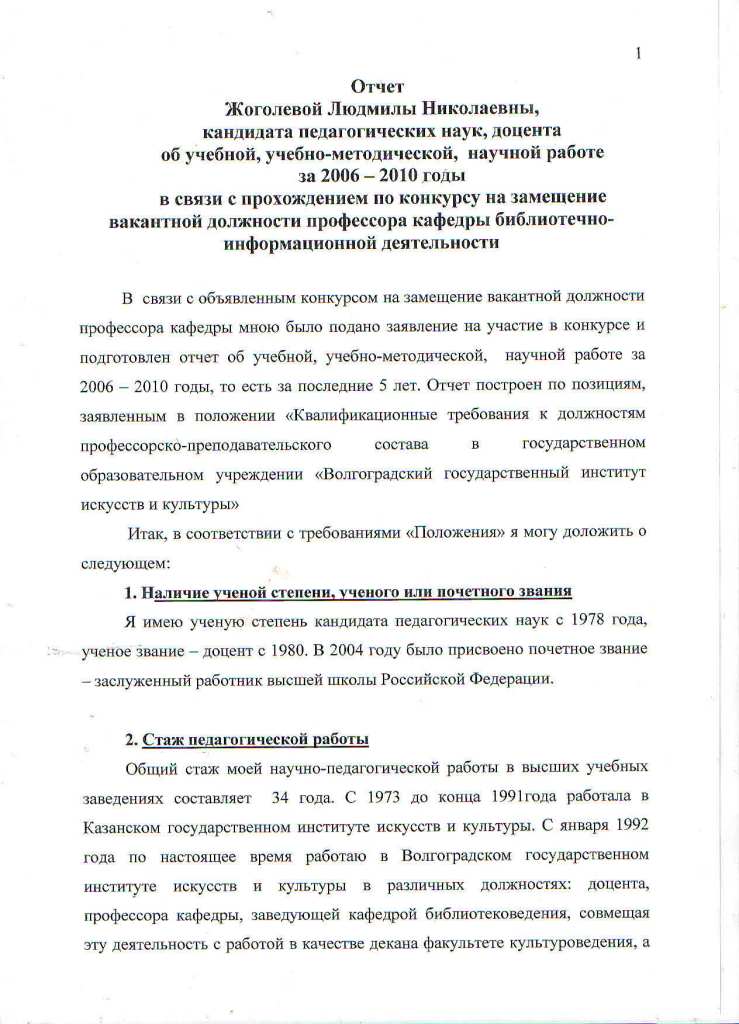 1

Отчет
Жоголевой Людмилы Николаевны,
кандидата педагогических наук, доцента
об учебной, учебно-методической, научной работе
за 2006 – 2010 годы
в связи с прохождением по конкурсу на замещение вакантной должности профессора кафедры библиотечно-информационной деятельности

В связи с объявленным конкурсом на замещение вакантной должности профессора кафедры мною было подано заявление на участие в конкурсе и подготовлен отчет об учебной, учебно-методической, научной работе за 2006 – 2010 годы, то есть за последние 5 лет. Отчет построен по позициям, заявленным в положении «Квалификационные требования к должностям профессорско-преподавательского состава в государственном образовательном учреждении «Волгоградский государственный институт искусств и культуры»

Итак, в соответствии с требованиями «Положения» я могу доложить о следующем:

1. Наличие ученой степени, ученого или почетного звания

Я имею ученую степень кандидата педагогических наук с 1978 года, ученое звание – доцент с 1980. В 2004 году было присвоено почетное звание – заслуженный работник высшей школы Российской Федерации.

2. Стаж педагогической работы

Общий стаж моей научно-педагогической работы в высших учебных заведениях составляет 34 года. С 1973 до конца 1991года работала в Казанском государственном институте искусств и культуры. С января 1992 года по настоящее время работаю в Волгоградском государственном институте искусств и культуры в различных должностях: доцента, профессора кафедры, заведующей кафедрой библиотековедения, совмещая эту деятельность с работой в качестве декана факультете культуроведения, а